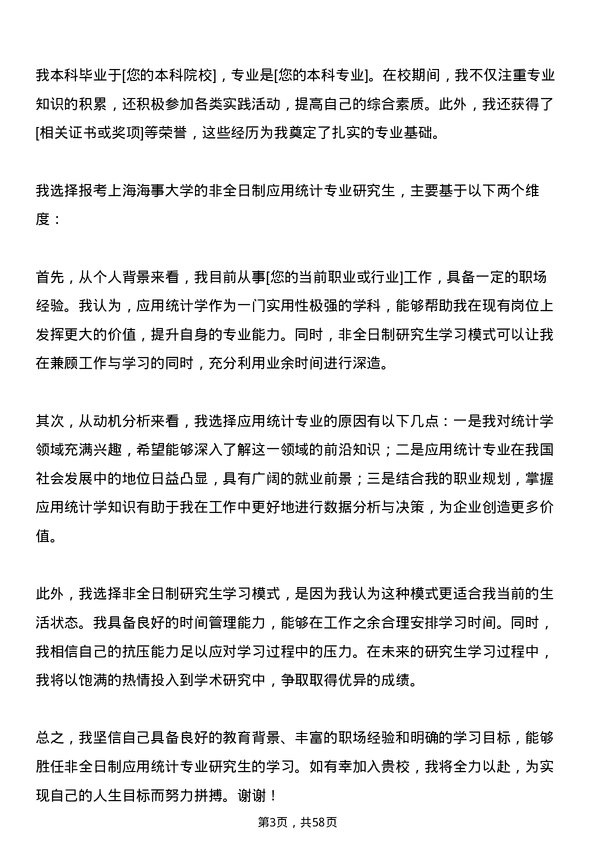 我本科毕业于[您的本科院校]，专业是[您的本科专业]。在校期间，我不仅注重专业知识的积累，还积极参加各类实践活动，提高自己的综合素质。此外，我还获得了[相关证书或奖项]等荣誉，这些经历为我奠定了扎实的专业基础。

我选择报考上海海事大学的非全日制应用统计专业研究生，主要基于以下两个维度：

首先，从个人背景来看，我目前从事[您的当前职业或行业]工作，具备一定的职场经验。我认为，应用统计学作为一门实用性极强的学科，能够帮助我在现有岗位上发挥更大的价值，提升自身的专业能力。同时，非全日制研究生学习模式可以让我在兼顾工作与学习的同时，充分利用业余时间进行深造。

其次，从动机分析来看，我选择应用统计专业的原因有以下几点：一是我对统计学领域充满兴趣，希望能够深入了解这一领域的前沿知识；二是应用统计专业在我国社会发展中的地位日益凸显，具有广阔的就业前景；三是结合我的职业规划，掌握应用统计学知识有助于我在工作中更好地进行数据分析与决策，为企业创造更多价值。

此外，我选择非全日制研究生学习模式，是因为我认为这种模式更适合我当前的生活状态。我具备良好的时间管理能力，能够在工作之余合理安排学习时间。同时，我相信自己的抗压能力足以应对学习过程中的压力。在未来的研究生学习过程中，我将以饱满的热情投入到学术研究中，争取取得优异的成绩。

总之，我坚信自己具备良好的教育背景、丰富的职场经验和明确的学习目标，能够胜任非全日制应用统计专业研究生的学习。如有幸加入贵校，我将全力以赴，为实现自己的人生目标而努力拼搏。谢谢！

第3页，共58页